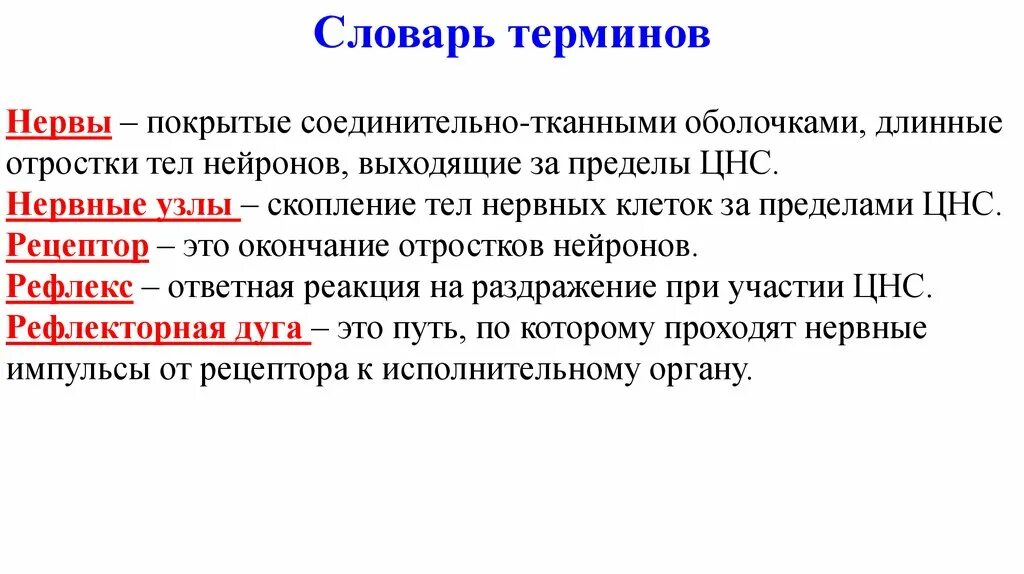 Словарь терминов

Нервы – покрытые соединительно-тканными оболочками, длинные отростки тел нейронов, выходящие за пределы ЦНС.
Нервные узлы – скопление тел нервных клеток за пределами ЦНС.
Рецептор – это окончание отростков нейронов.
Рефлекс – ответная реакция на раздражение при участии ЦНС.
Рефлекторная дуга – это путь, по которому проходят нервные импульсы от рецептора к исполнительному органу.